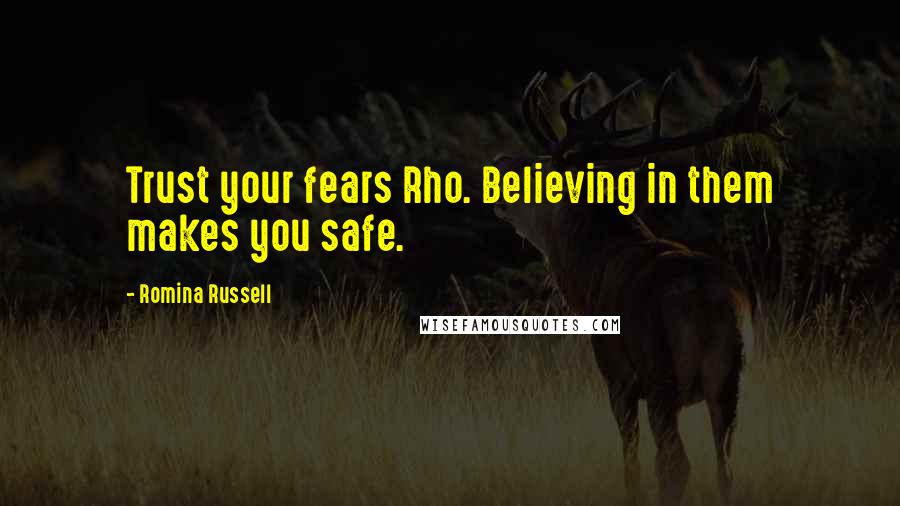 Trust your fears Rho. Believing in them makes you safe.

- Romina Russell

WISEFAMOUSQUOTES.COM